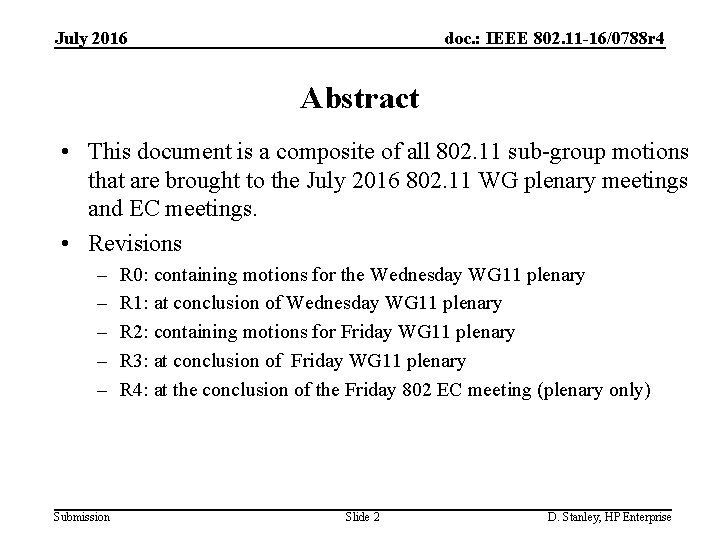 July 2016

doc.: IEEE 802.11-16/0788r4

Abstract

• This document is a composite of all 802.11 sub-group motions that are brought to the July 2016 802.11 WG plenary meetings and EC meetings.

• Revisions
– R0: containing motions for the Wednesday WG11 plenary
– R1: at conclusion of Wednesday WG11 plenary
– R2: containing motions for Friday WG11 plenary
– R3: at conclusion of Friday WG11 plenary
– R4: at the conclusion of the Friday 802 EC meeting (plenary only)

Submission

Slide 2

D. Stanley, HP Enterprise